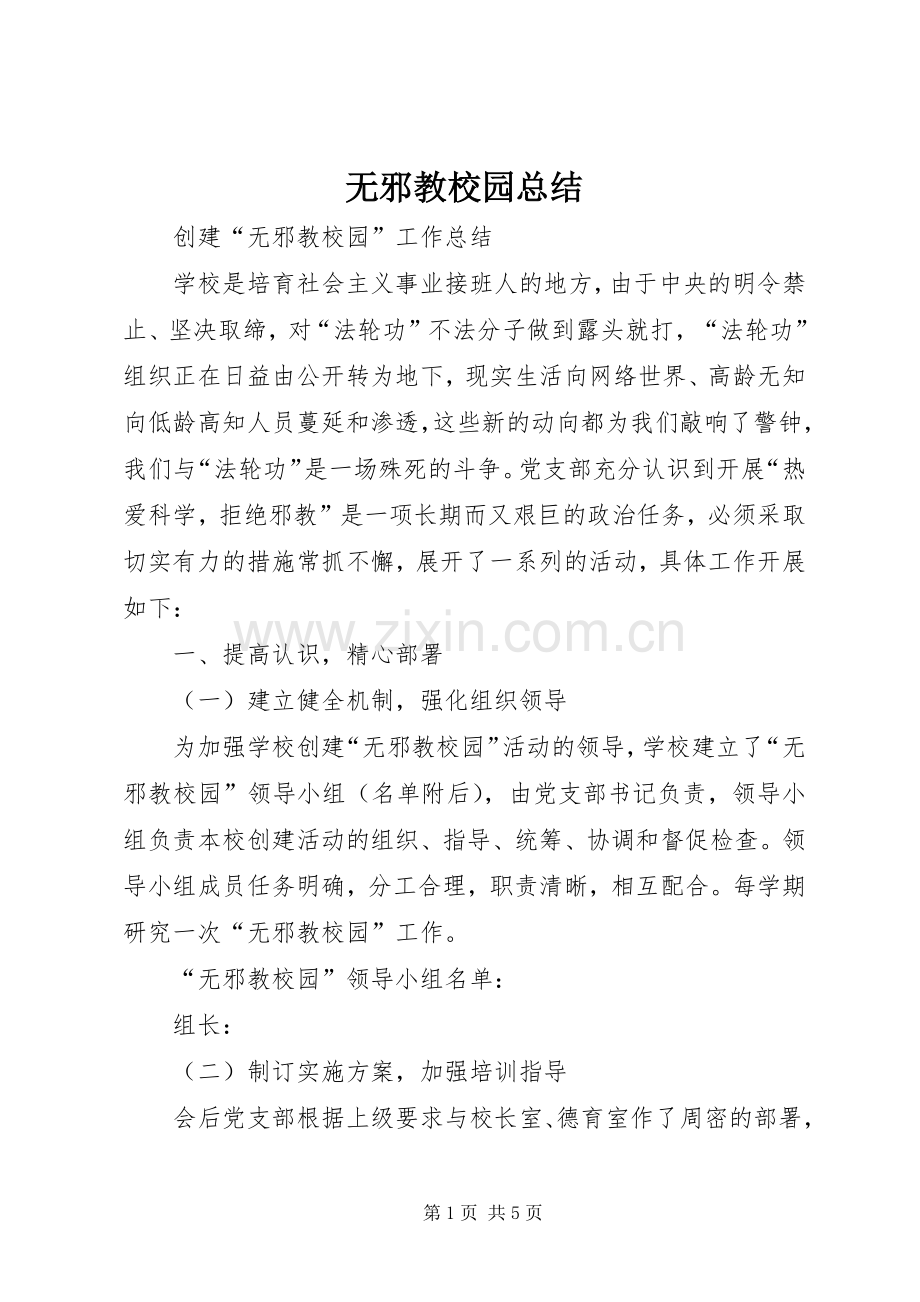 无邪教校园总结

创建“无邪教校园”工作总结

学校是培育社会主义事业接班人的地方，由于中央的明令禁止、坚决取缔，对“法轮功”不法分子做到露头就打，“法轮功”组织正在日益由公开转为地下，现实生活向网络世界、高龄无知向低龄高知人员蔓延和渗透，这些新的动向都为我们敲响了警钟，我们与“法轮功”是一场殊死的斗争。党支部充分认识到开展“热爱科学，拒绝邪教”是一项长期而又艰巨的政治任务，必须采取切实有力的措施常抓不懈，展开了一系列的活动，具体工作开展如下：

一、提高认识，精心部署

（一）建立健全机制，强化组织领导

为加强学校创建“无邪教校园”活动的领导，学校建立了“无邪教校园”领导小组（名单附后），由党支部书记负责，领导小组负责本校创建活动的组织、指导、统筹、协调和督促检查。领导小组成员任务明确，分工合理，职责清晰，相互配合。每学期研究一次“无邪教校园”工作。

“无邪教校园”领导小组名单：

组长：

（二）制订实施方案，加强培训指导

会后党支部根据上级要求与校长室、德育室作了周密的部署，

第1页 共5页

www.zixin.com.cn